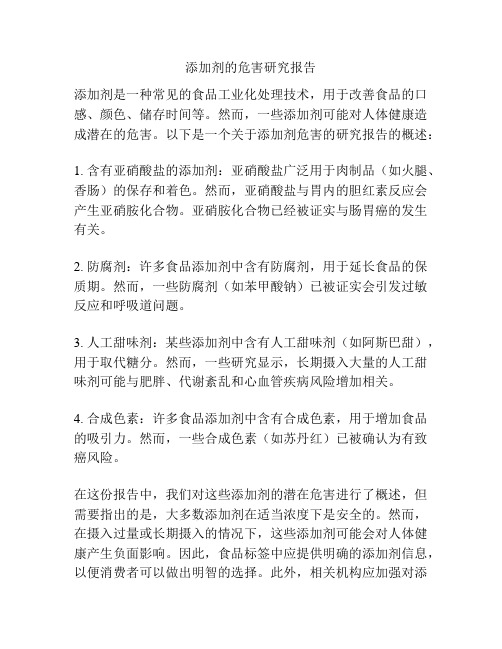 添加剂的危害研究报告

添加剂是一种常见的食品工业化处理技术，用于改善食品的口感、颜色、储存时间等。然而，一些添加剂可能对人体健康造成潜在的危害。以下是一个关于添加剂危害的研究报告的概述：

1. 含有亚硝酸盐的添加剂：亚硝酸盐广泛用于肉制品（如火腿、香肠）的保存和着色。然而，亚硝酸盐与胃内的胆红素反应会产生亚硝胺化合物。亚硝胺化合物已经被证实与肠胃癌的发生有关。

2. 防腐剂：许多食品添加剂中含有防腐剂，用于延长食品的保质期。然而，一些防腐剂（如苯甲酸钠）已被证实会引发过敏反应和呼吸道问题。

3. 人工甜味剂：某些添加剂中含有人工甜味剂（如阿斯巴甜），用于取代糖分。然而，一些研究显示，长期摄入大量的人工甜味剂可能与肥胖、代谢紊乱和心血管疾病风险增加相关。

4. 合成色素：许多食品添加剂中含有合成色素，用于增加食品的吸引力。然而，一些合成色素（如苏丹红）已被确认为有致癌风险。

在这份报告中，我们对这些添加剂的潜在危害进行了概述，但需要指出的是，大多数添加剂在适当浓度下是安全的。然而，在摄入过量或长期摄入的情况下，这些添加剂可能会对人体健康产生负面影响。因此，食品标签中应提供明确的添加剂信息，以便消费者可以做出明智的选择。此外，相关机构应加强对添